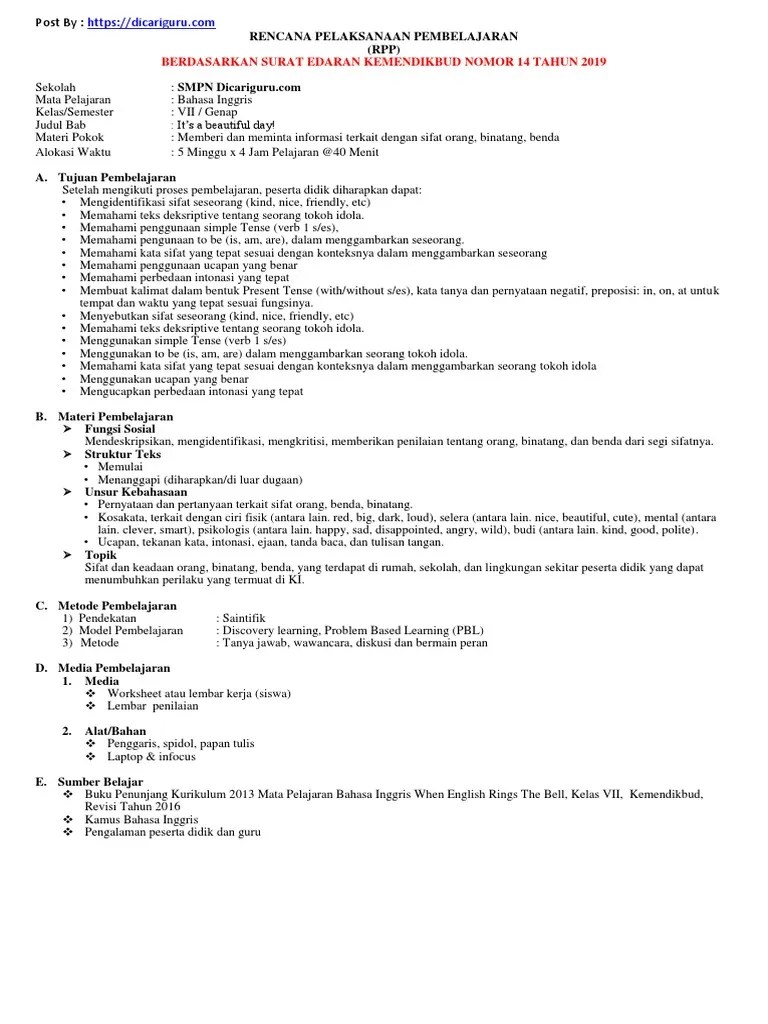 Post By : https://dicariguru.com

RENCANA PELAKSANAAN PEMBELAJARAN
(RPP)
BERDASARKAN SURAT EDARAN KEMENDIKBUD NOMOR 14 TAHUN 2019

Sekolah : SMPN Dicariguru.com
Mata Pelajaran : Bahasa Inggris
Kelas/Semester : VII / Genap
Judul Bab : It's a beautiful day!
Materi Pokok : Memberi dan meminta informasi terkait dengan sifat orang, binatang, benda
Alokasi Waktu : 5 Minggu x 4 Jam Pelajaran @40 Menit

A. Tujuan Pembelajaran
Setelah mengikuti proses pembelajaran, peserta didik diharapkan dapat:
• Mengidentifikasi sifat seseorang (kind, nice, friendly, etc)
• Memahami teks deksriptive tentang seorang tokoh idola.
• Memahami penggunaan simple Tense (verb 1 s/es),
• Memahami pengunaan to be (is, am, are), dalam menggambarkan seseorang.
• Memahami kata sifat yang tepat sesuai dengan konteksnya dalam menggambarkan seseorang
• Memahami penggunaan ucapan yang benar
• Memahami perbedaan intonasi yang tepat
• Membuat kalimat dalam bentuk Present Tense (with/without s/es), kata tanya dan pernyataan negatif, preposisi: in, on, at untuk tempat dan waktu yang tepat sesuai fungsinya.
• Menyebutkan sifat seseorang (kind, nice, friendly, etc)
• Memahami teks deksriptive tentang seorang tokoh idola.
• Menggunakan simple Tense (verb 1 s/es)
• Menggunakan to be (is, am, are) dalam menggambarkan seorang tokoh idola.
• Memahami kata sifat yang tepat sesuai dengan konteksnya dalam menggambarkan seorang tokoh idola
• Menggunakan ucapan yang benar
• Mengucapkan perbedaan intonasi yang tepat

B. Materi Pembelajaran
➤ Fungsi Sosial
Mendeskripsikan, mengidentifikasi, mengkritisi, memberikan penilaian tentang orang, binatang, dan benda dari segi sifatnya.
➤ Struktur Teks
• Memulai
• Menanggapi (diharapkan/di luar dugaan)
➤ Unsur Kebahasaan
• Pernyataan dan pertanyaan terkait sifat orang, benda, binatang.
• Kosakata, terkait dengan ciri fisik (antara lain. red, big, dark, loud), selera (antara lain. nice, beautiful, cute), mental (antara lain. clever, smart), psikologis (antara lain. happy, sad, disappointed, angry, wild), budi (antara lain. kind, good, polite).
• Ucapan, tekanan kata, intonasi, ejaan, tanda baca, dan tulisan tangan.
➤ Topik
Sifat dan keadaan orang, binatang, benda, yang terdapat di rumah, sekolah, dan lingkungan sekitar peserta didik yang dapat menumbuhkan perilaku yang termuat di KI.

C. Metode Pembelajaran
1) Pendekatan : Saintifik
2) Model Pembelajaran : Discovery learning, Problem Based Learning (PBL)
3) Metode : Tanya jawab, wawancara, diskusi dan bermain peran

D. Media Pembelajaran
1. Media
❖ Worksheet atau lembar kerja (siswa)
❖ Lembar penilaian

2. Alat/Bahan
❖ Penggaris, spidol, papan tulis
❖ Laptop & infocus

E. Sumber Belajar
❖ Buku Penunjang Kurikulum 2013 Mata Pelajaran Bahasa Inggris When English Rings The Bell, Kelas VII, Kemendikbud, Revisi Tahun 2016
❖ Kamus Bahasa Inggris
❖ Pengalaman peserta didik dan guru